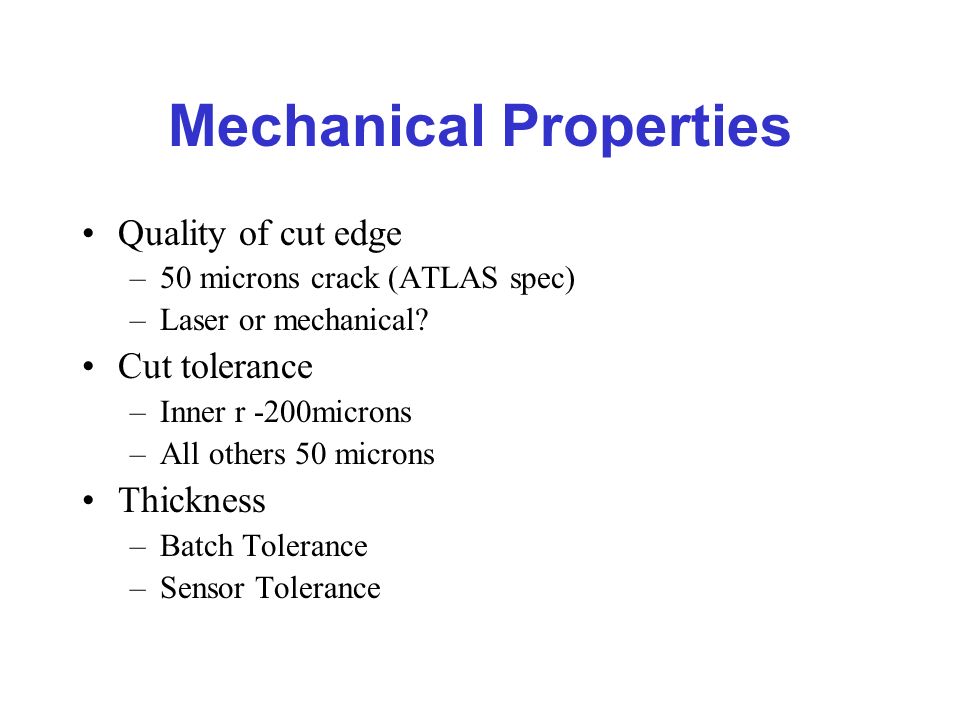 Mechanical Properties

• Quality of cut edge
 – 50 microns crack (ATLAS spec)
 – Laser or mechanical?
• Cut tolerance
 – Inner r -200microns
 – All others 50 microns
• Thickness
 – Batch Tolerance
 – Sensor Tolerance